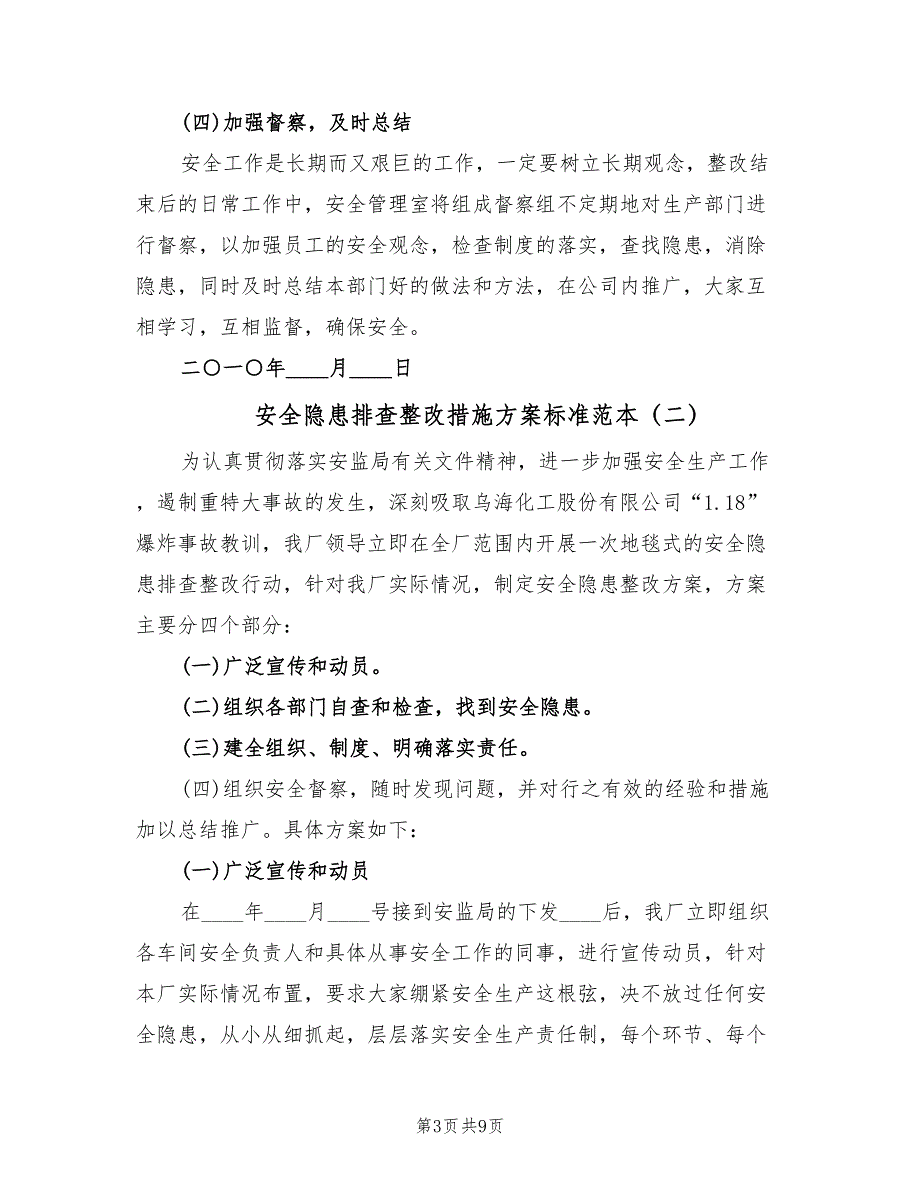 (四)加强督察，及时总结

安全工作是长期而又艰巨的工作，一定要树立长期观念，整改结束后的日常工作中，安全管理室将组成督察组不定期地对生产部门进行督察，以加强员工的安全观念，检查制度的落实，查找隐患，消除隐患，同时及时总结本部门好的做法和方法，在公司内推广，大家互相学习，互相监督，确保安全。

二〇一〇年____月____日

安全隐患排查整改措施方案标准范本（二）

为认真贯彻落实安监局有关文件精神，进一步加强安全生产工作，遏制重特大事故的发生，深刻吸取乌海化工股份有限公司“1.18”爆炸事故教训，我厂领导立即在全厂范围内开展一次地毯式的安全隐患排查整改行动，针对我厂实际情况，制定安全隐患整改方案，方案主要分四个部分：

(一)广泛宣传和动员。

(二)组织各部门自查和检查，找到安全隐患。

(三)建全组织、制度、明确落实责任。

(四)组织安全督察，随时发现问题，并对行之有效的经验和措施加以总结推广。具体方案如下：

(一)广泛宣传和动员

在____年____月____号接到安监局的下发____后，我厂立即组织各车间安全负责人和具体从事安全工作的同事，进行宣传动员，针对本厂实际情况布置，要求大家绷紧安全生产这根弦，决不放过任何安全隐患，从小从细抓起，层层落实安全生产责任制，每个环节、每个

第3页 共9页